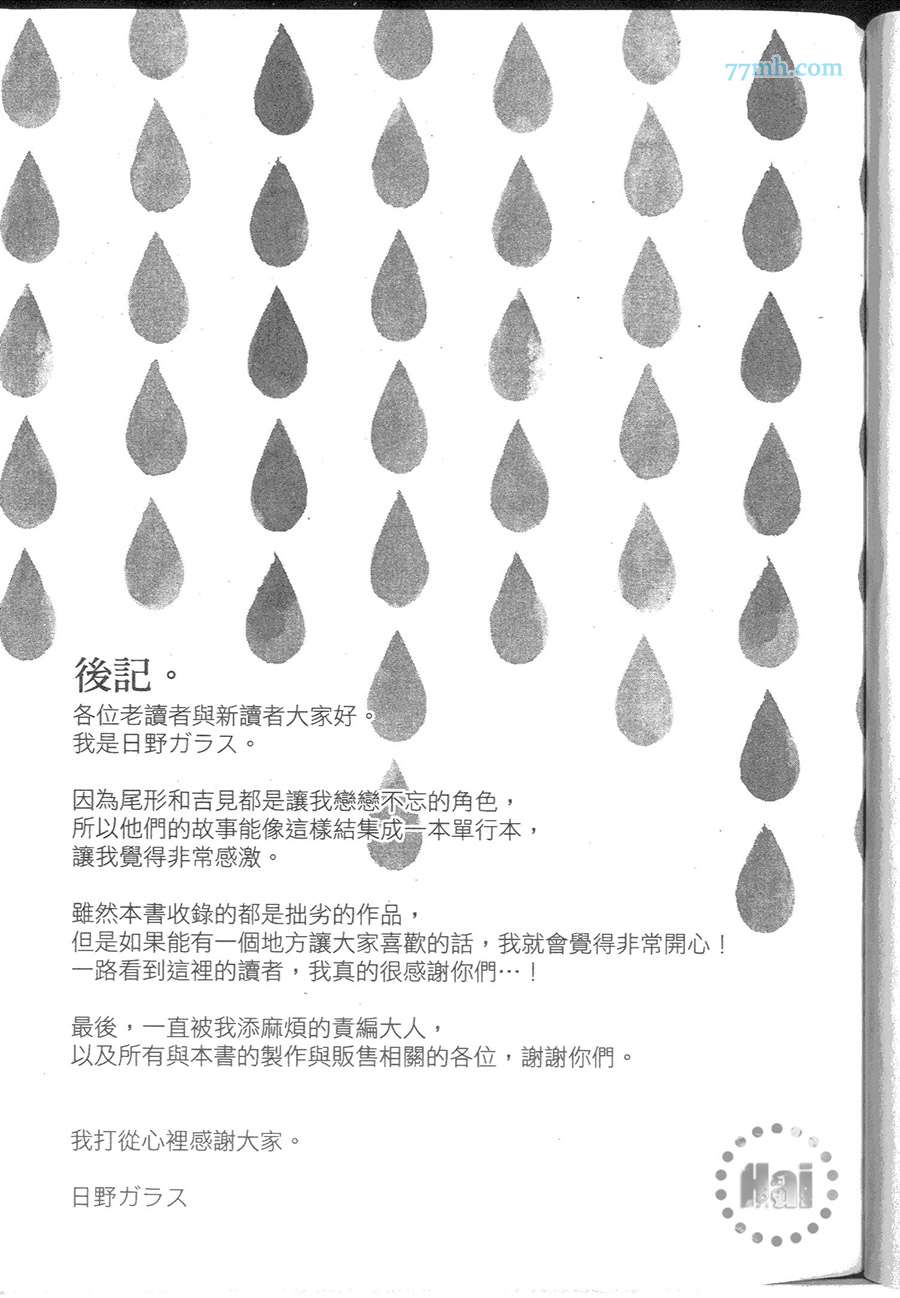 後記。

各位老讀者與新讀者大家好。
我是日野ガラス。

因為尾形和吉見都是讓我戀戀不忘的角色，
所以他們的故事能像這樣結集成一本單行本，
讓我覺得非常感激。

雖然本書收錄的都是拙劣的作品，
但是如果能有一個地方讓大家喜歡的話，我就會覺得非常開心！
一路看到這裡的讀者，我真的很感謝你們…！

最後，一直被我添麻煩的責編大人，
以及所有與本書的製作與販售相關的各位，謝謝你們。

我打從心裡感謝大家。

日野ガラス

Hai

77mh.com